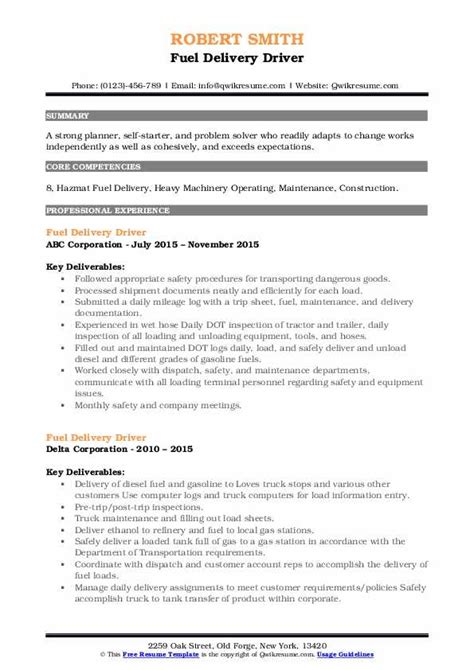 ROBERT SMITH
Fuel Delivery Driver

Phone: (0123)-456-789 | Email: info@qwikresume.com | Website: Qwikresume.com

SUMMARY

A strong planner, self-starter, and problem solver who readily adapts to change works independently as well as cohesively, and exceeds expectations.

CORE COMPETENCIES

8, Hazmat Fuel Delivery, Heavy Machinery Operating, Maintenance, Construction.

PROFESSIONAL EXPERIENCE

Fuel Delivery Driver
ABC Corporation - July 2015 – November 2015

Key Deliverables:
- Followed appropriate safety procedures for transporting dangerous goods.
- Processed shipment documents neatly and efficiently for each load.
- Submitted a daily mileage log with a trip sheet, fuel, maintenance, and delivery documentation.
- Experienced in wet hose Daily DOT inspection of tractor and trailer, daily inspection of all loading and unloading equipment, tools, and hoses.
- Filled out and maintained DOT logs daily, load, and safely deliver and unload diesel and different grades of gasoline fuels.
- Worked closely with dispatch, safety, and maintenance departments, communicate with all loading terminal personnel regarding safety and equipment issues.
- Monthly safety and company meetings.

Fuel Delivery Driver
Delta Corporation - 2010 – 2015

Key Deliverables:
- Delivery of diesel fuel and gasoline to Loves truck stops and various other customers Use computer logs and truck computers for load information entry.
- Pre-trip/post-trip inspections.
- Truck maintenance and filling out load sheets.
- Deliver ethanol to refinery and fuel to local gas stations.
- Safely deliver a loaded tank full of gas to a gas station in accordance with the Department of Transportation requirements.
- Coordinate with dispatch and customer account reps to accomplish the delivery of fuel loads.
- Manage daily delivery assignments to meet customer requirements/policies Safely accomplish truck to tank transfer of product within corporate.

2259 Oak Street, Old Forge, New York, 13420
© This Free Resume Template is the copyright of Qwikresume.com. Usage Guidelines